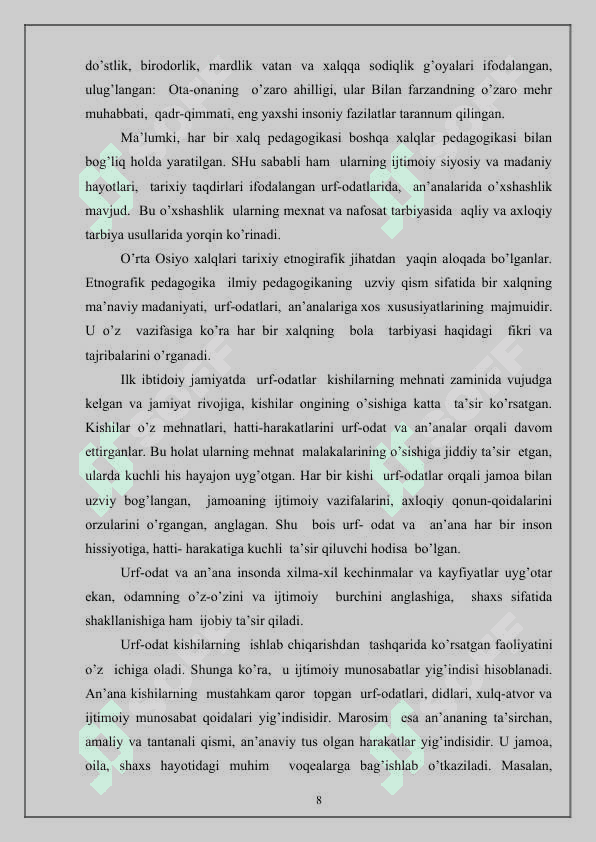 do'stlik, birodorlik, mardlik vatan va xalqqa sodiqlik g'oyalari ifodalangan, ulug'langan: Ota-onaning o'zaro ahilligi, ular Bilan farzandning o'zaro mehr muhabbati, qadr-qimmati, eng yaxshi insoniy fazilatlar tarannum qilingan.

Ma'lumki, har bir xalq pedagogikasi boshqa xalqlar pedagogikasi bilan bog'liq holda yaratilgan. SHu sababli ham ularning ijtimoiy siyosiy va madaniy hayotlari, tarixiy taqdirlari ifodalangan urf-odatlarida, an'analarida o'xshashlik mavjud. Bu o'xshashlik ularning mexnat va nafosat tarbiyasida aqliy va axloqiy tarbiya usullarida yorqin ko'rinadi.

O'rta Osiyo xalqlari tarixiy etnogirafik jihatdan yaqin aloqada bo'lganlar. Etnografik pedagogika ilmiy pedagogikaning uzviy qism sifatida bir xalqning ma'naviy madaniyati, urf-odatlari, an'analariga xos xususiyatlarining majmuidir. U o'z vazifasiga ko'ra har bir xalqning bola tarbiyasi haqidagi fikri va tajribalarini o'rganadi.

Ilk ibtidoiy jamiyatda urf-odatlar kishilarning mehnati zaminida vujudga kelgan va jamiyat rivojiga, kishilar ongining o'sishiga katta ta'sir ko'rsatgan. Kishilar o'z mehnatlari, hatti-harakatlarini urf-odat va an'analar orqali davom ettirganlar. Bu holat ularning mehnat malakalarining o'sishiga jiddiy ta'sir etgan, ularda kuchli his hayajon uyg'otgan. Har bir kishi urf-odatlar orqali jamoa bilan uzviy bog'langan, jamoaning ijtimoiy vazifalarini, axloqiy qonun-qoidalarini orzularini o'rgangan, anglagan. Shu bois urf- odat va an'ana har bir inson hissiyotiga, hatti- harakatiga kuchli ta'sir qiluvchi hodisa bo'lgan.

Urf-odat va an'ana insonda xilma-xil kechinmalar va kayfiyatlar uyg'otar ekan, odamning o'z-o'zini va ijtimoiy burchini anglashiga, shaxs sifatida shakllanishiga ham ijobiy ta'sir qiladi.

Urf-odat kishilarning ishlab chiqarishdan tashqarida ko'rsatgan faoliyatini o'z ichiga oladi. Shunga ko'ra, u ijtimoiy munosabatlar yig'indisi hisoblanadi. An'ana kishilarning mustahkam qaror topgan urf-odatlari, didlari, xulq-atvor va ijtimoiy munosabat qoidalari yig'indisidir. Marosim esa an'ananing ta'sirchan, amaliy va tantanali qismi, an'anaviy tus olgan harakatlar yig'indisidir. U jamoa, oila, shaxs hayotidagi muhim voqealarga bag'ishlab o'tkaziladi. Masalan,

8